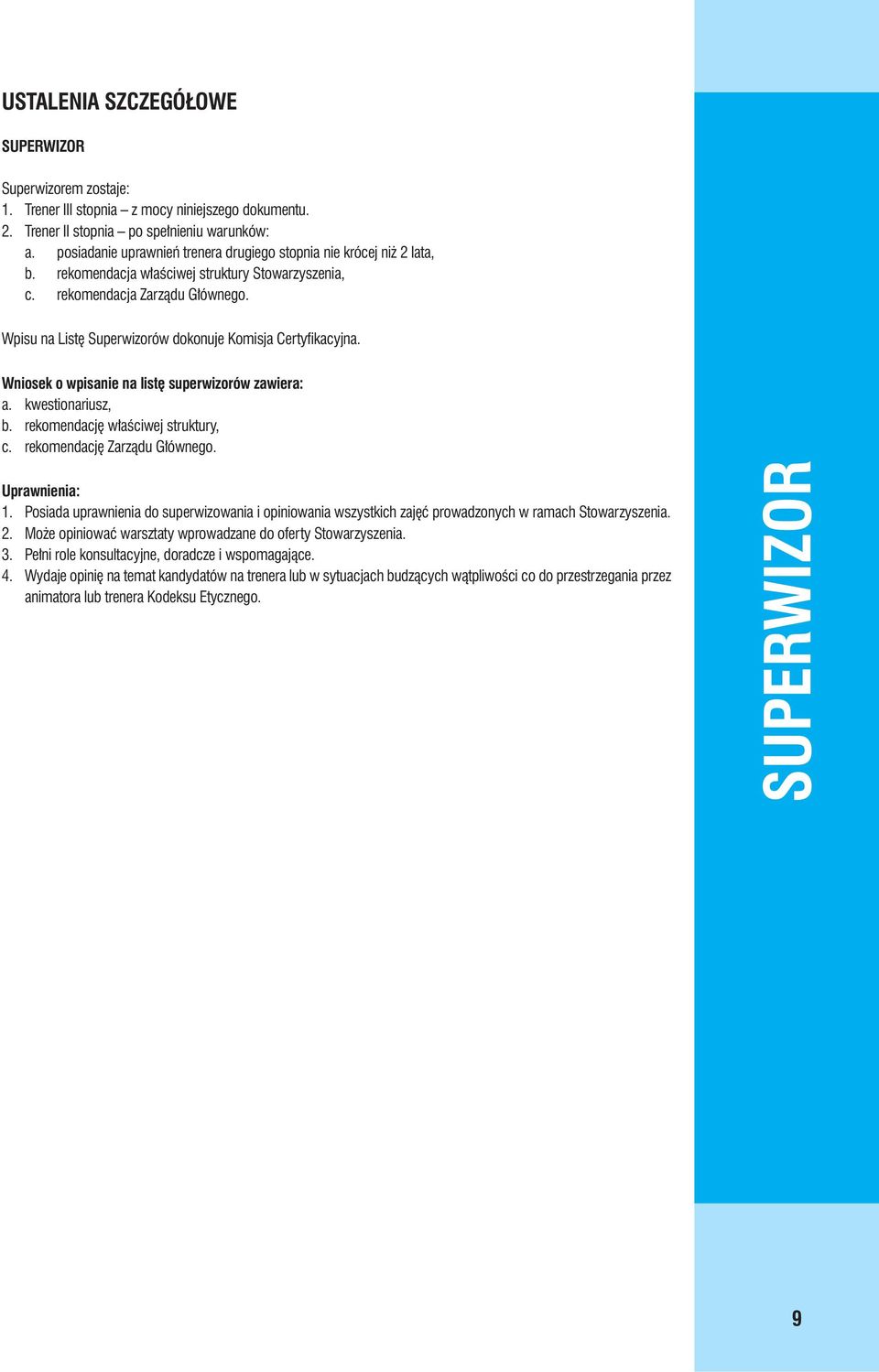 USTALENIA SZCZEGÓŁOWE

SUPERWIZOR

Superwizorem zostaje:
1. Trener III stopnia – z mocy niniejszego dokumentu.
2. Trener II stopnia – po spełnieniu warunków:
a. posiadanie uprawnień trenera drugiego stopnia nie krócej niż 2 lata,
b. rekomendacja właściwej struktury Stowarzyszenia,
c. rekomendacja Zarządu Głównego.

Wpisu na Listę Superwizorów dokonuje Komisja Certyfikacyjna.

Wniosek o wpisanie na listę superwizorów zawiera:
a. kwestionariusz,
b. rekomendację właściwej struktury,
c. rekomendację Zarządu Głównego.

Uprawnienia:
1. Posiada uprawnienia do superwizowania i opiniowania wszystkich zajęć prowadzonych w ramach Stowarzyszenia.
2. Może opiniować warsztaty wprowadzane do oferty Stowarzyszenia.
3. Pełni role konsultacyjne, doradcze i wspomagające.
4. Wydaje opinię na temat kandydatów na trenera lub w sytuacjach budzących wątpliwości co do przestrzegania przez animatora lub trenera Kodeksu Etycznego.

SUPERWIZOR

9